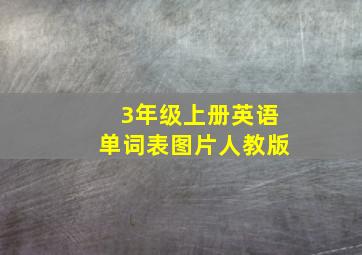 3年级上册英语
单词表图片人教版